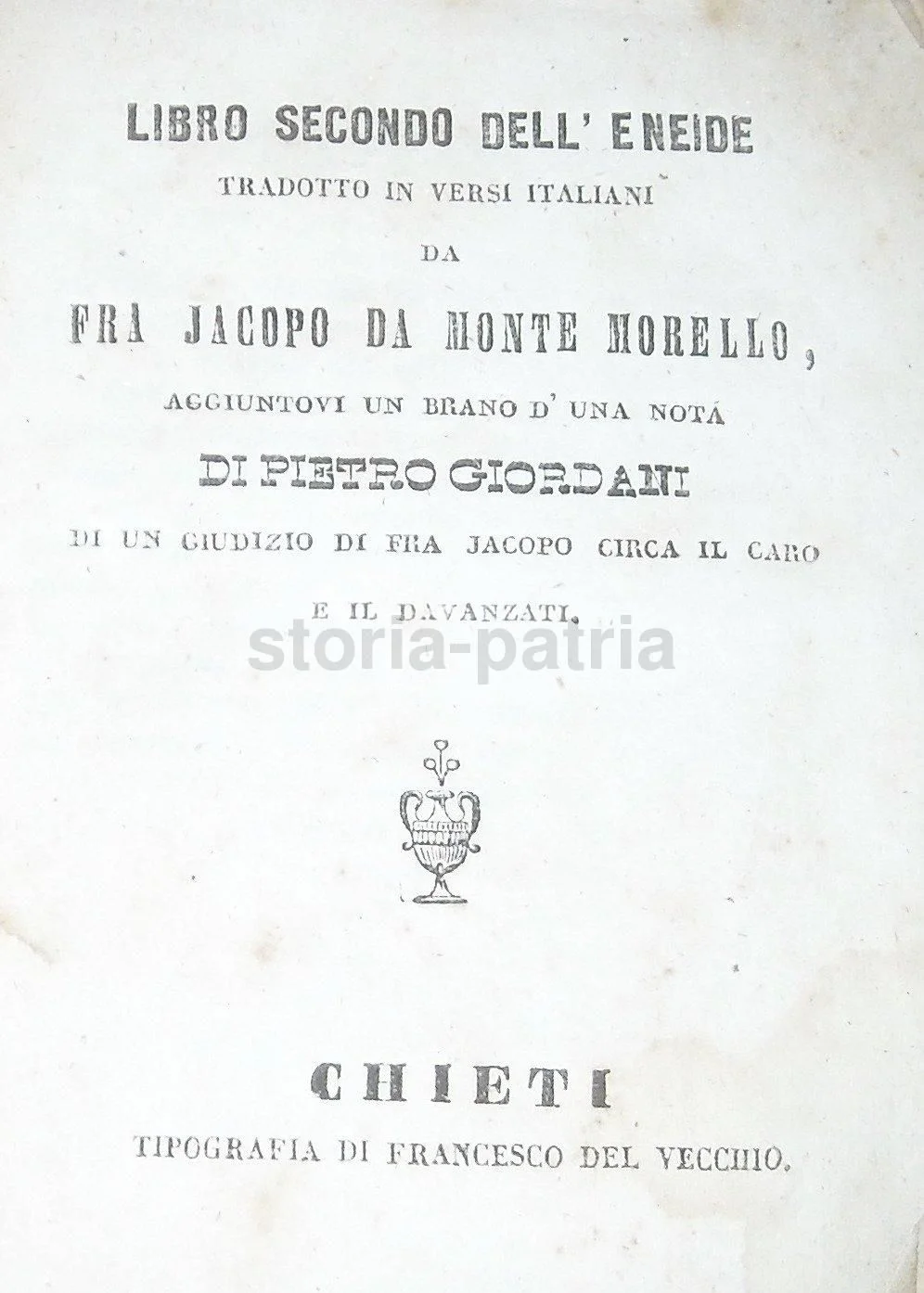 LIBRO SECONDO DELL' ENEIDE
TRADOTTO IN VERSI ITALIANI
DA
FRA JACOPO DA MONTE MORELLO,
AGGIUNTOVI UN BRANO D' UNA NOTA
DI PIETRO GIORDANI
DI UN GIUDIZIO DI FRA JACOPO CIRCA IL CARO
E IL DAVANZATI.

CHIETI
TIPOGRAFIA DI FRANCESCO DEL VECCHIO.

storia-patria